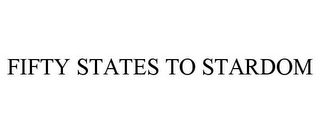 FIFTY STATES TO STARDOM